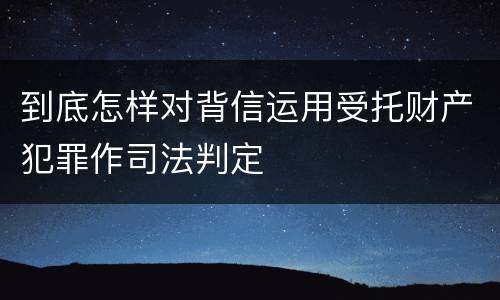 到底怎样对背信运用受托财产犯罪作司法判定